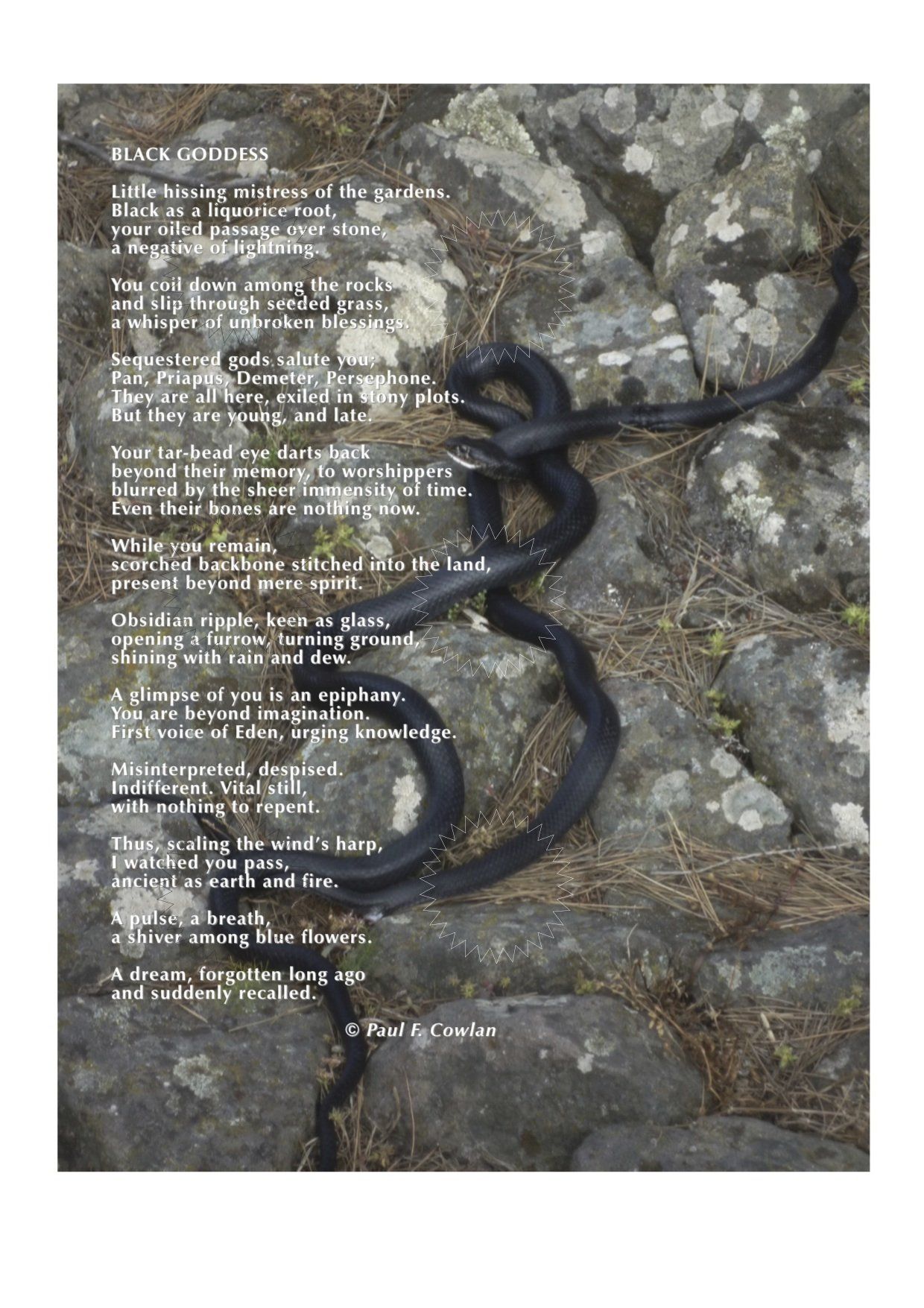 BLACK GODDESS

Little hissing mistress of the gardens.
Black as a liquorice root,
your oiled passage over stone,
a negative of lightning.

You coil down among the rocks
and slip through seeded grass,
a whisper of unbroken blessings.

Sequestered gods salute you;
Pan, Priapus, Demeter, Persephone.
They are all here, exiled in stony plots.
But they are young, and late.

Your tar-bead eye darts back
beyond their memory, to worshippers
blurred by the sheer immensity of time.
Even their bones are nothing now.

While you remain,
scorched backbone stitched into the land,
present beyond mere spirit.

Obsidian ripple, keen as glass,
opening a furrow, turning ground,
shining with rain and dew.

A glimpse of you is an epiphany.
You are beyond imagination.
First voice of Eden, urging knowledge.

Misinterpreted, despised.
Indifferent. Vital still,
with nothing to repent.

Thus, scaling the wind's harp,
I watched you pass,
ancient as earth and fire.

A pulse, a breath,
a shiver among blue flowers.

A dream, forgotten long ago
and suddenly recalled.

© Paul F. Cowlan